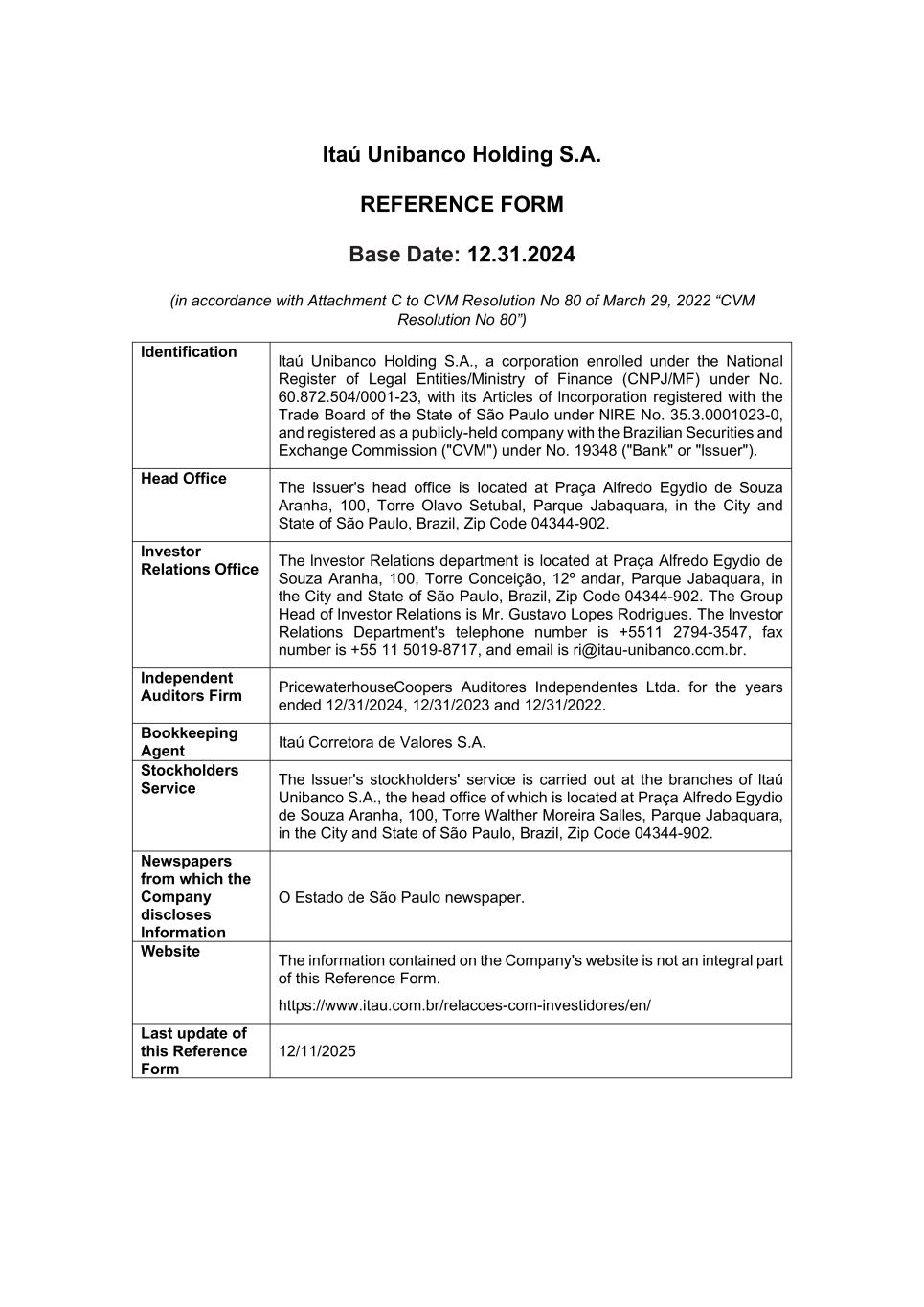 Itaú Unibanco Holding S.A.

REFERENCE FORM

Base Date: 12.31.2024

(in accordance with Attachment C to CVM Resolution No 80 of March 29, 2022 “CVM Resolution No 80”)

| | |
|---|---|
| Identification | Itaú Unibanco Holding S.A., a corporation enrolled under the National Register of Legal Entities/Ministry of Finance (CNPJ/MF) under No. 60.872.504/0001-23, with its Articles of Incorporation registered with the Trade Board of the State of São Paulo under NIRE No. 35.3.0001023-0, and registered as a publicly-held company with the Brazilian Securities and Exchange Commission ("CVM") under No. 19348 ("Bank" or "Issuer"). |
| Head Office | The Issuer's head office is located at Praça Alfredo Egydio de Souza Aranha, 100, Torre Olavo Setubal, Parque Jabaquara, in the City and State of São Paulo, Brazil, Zip Code 04344-902. |
| Investor Relations Office | The Investor Relations department is located at Praça Alfredo Egydio de Souza Aranha, 100, Torre Conceição, 12º andar, Parque Jabaquara, in the City and State of São Paulo, Brazil, Zip Code 04344-902. The Group Head of Investor Relations is Mr. Gustavo Lopes Rodrigues. The Investor Relations Department's telephone number is +5511 2794-3547, fax number is +55 11 5019-8717, and email is ri@itau-unibanco.com.br. |
| Independent Auditors Firm | PricewaterhouseCoopers Auditores Independentes Ltda. for the years ended 12/31/2024, 12/31/2023 and 12/31/2022. |
| Bookkeeping Agent | Itaú Corretora de Valores S.A. |
| Stockholders Service | The Issuer's stockholders' service is carried out at the branches of Itaú Unibanco S.A., the head office of which is located at Praça Alfredo Egydio de Souza Aranha, 100, Torre Walther Moreira Salles, Parque Jabaquara, in the City and State of São Paulo, Brazil, Zip Code 04344-902. |
| Newspapers from which the Company discloses Information | O Estado de São Paulo newspaper. |
| Website | The information contained on the Company's website is not an integral part of this Reference Form. https://www.itau.com.br/relacoes-com-investidores/en/ |
| Last update of this Reference Form | 12/11/2025 |